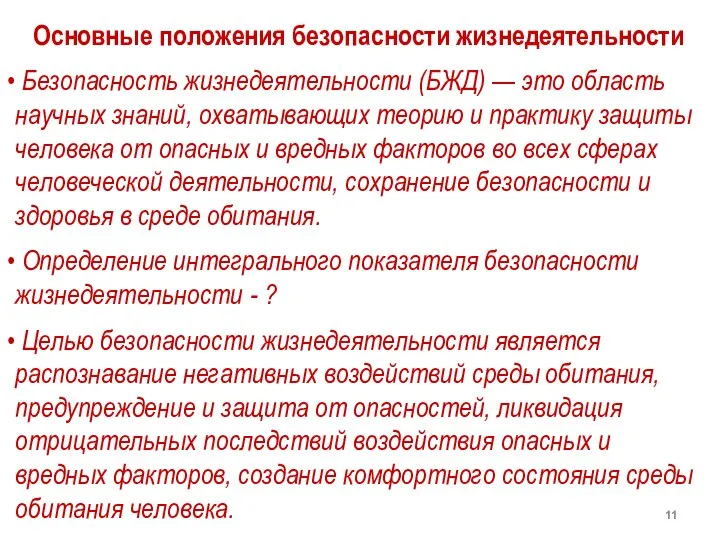 Основные положения безопасности жизнедеятельности

• Безопасность жизнедеятельности (БЖД) — это область научных знаний, охватывающих теорию и практику защиты человека от опасных и вредных факторов во всех сферах человеческой деятельности, сохранение безопасности и здоровья в среде обитания.

• Определение интегрального показателя безопасности жизнедеятельности - ?

• Целью безопасности жизнедеятельности является распознавание негативных воздействий среды обитания, предупреждение и защита от опасностей, ликвидация отрицательных последствий воздействия опасных и вредных факторов, создание комфортного состояния среды обитания человека.

11